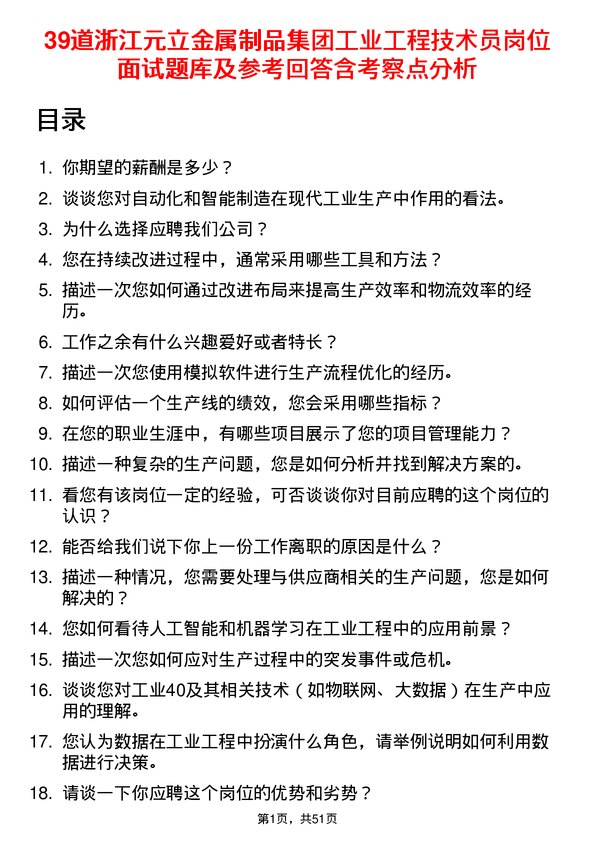 39道浙江元立金属制品集团工业工程技术员岗位面试题库及参考回答含考察点分析

目录

1. 你期望的薪酬是多少？
2. 谈谈您对自动化和智能制造在现代工业生产中作用的看法。
3. 为什么选择应聘我们公司？
4. 您在持续改进过程中，通常采用哪些工具和方法？
5. 描述一次您如何通过改进布局来提高生产效率和物流效率的经历。
6. 工作之余有什么兴趣爱好或者特长？
7. 描述一次您使用模拟软件进行生产流程优化的经历。
8. 如何评估一个生产线的绩效，您会采用哪些指标？
9. 在您的职业生涯中，有哪些项目展示了您的项目管理能力？
10. 描述一种复杂的生产问题，您是如何分析并找到解决方案的。
11. 看您有该岗位一定的经验，可否谈谈你对目前应聘的这个岗位的认识？
12. 能否给我们说下你上一份工作离职的原因是什么？
13. 描述一种情况，您需要处理与供应商相关的生产问题，您是如何解决的？
14. 您如何看待人工智能和机器学习在工业工程中的应用前景？
15. 描述一次您如何应对生产过程中的突发事件或危机。
16. 谈谈您对工业40及其相关技术（如物联网、大数据）在生产中应用的理解。
17. 您认为数据在工业工程中扮演什么角色，请举例说明如何利用数据进行决策。
18. 请谈一下你应聘这个岗位的优势和劣势？

第1页，共51页